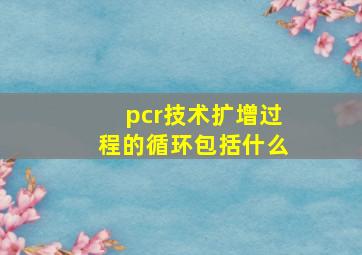 pcr技术扩增过程的循环包括什么